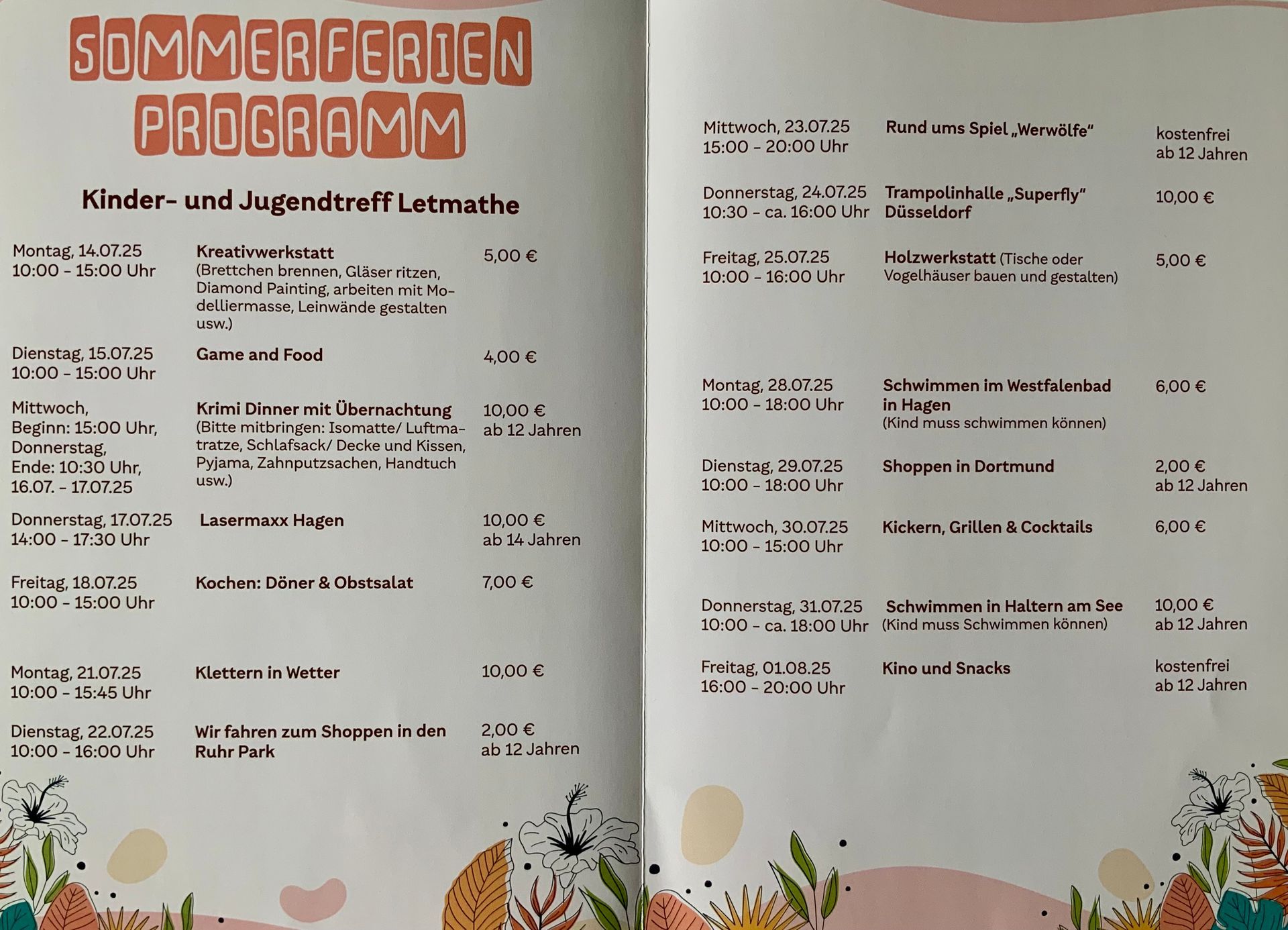 SOMMERFERIEN PROGRAMM

Kinder- und Jugendtreff Letmathe

Montag, 14.07.25
10:00 - 15:00 Uhr

Kreativwerkstatt
(Brettchen brennen, Gläser ritzen, Diamond Painting, arbeiten mit Modelliermasse, Leinwände gestalten usw.)

5,00 €

Dienstag, 15.07.25
10:00 - 15:00 Uhr

Game and Food

4,00 €

Mittwoch,
Beginn: 15:00 Uhr,
Donnerstag,
Ende: 10:30 Uhr,
16.07. - 17.07.25

Krimi Dinner mit Übernachtung
(Bitte mitbringen: Isomatte/ Luftmatratze, Schlafsack/ Decke und Kissen, Pyjama, Zahnputzsachen, Handtuch usw.)

10,00 €
ab 12 Jahren

Donnerstag, 17.07.25
14:00 - 17:30 Uhr

Lasermaxx Hagen

10,00 €
ab 14 Jahren

Freitag, 18.07.25
10:00 - 15:00 Uhr

Kochen: Döner & Obstsalat

7,00 €

Montag, 21.07.25
10:00 - 15:45 Uhr

Klettern in Wetter

10,00 €

Dienstag, 22.07.25
10:00 - 16:00 Uhr

Wir fahren zum Shoppen in den Ruhr Park

2,00 €
ab 12 Jahren

Mittwoch, 23.07.25
15:00 - 20:00 Uhr

Rund ums Spiel „Werwölfe“

kostenfrei
ab 12 Jahren

Donnerstag, 24.07.25
10:30 - ca. 16:00 Uhr

Trampolinhalle „Superfly“
Düsseldorf

10,00 €

Freitag, 25.07.25
10:00 - 16:00 Uhr

Holzwerkstatt (Tische oder Vogelhäuser bauen und gestalten)

5,00 €

Montag, 28.07.25
10:00 - 18:00 Uhr

Schwimmen im Westfalenbad in Hagen
(Kind muss schwimmen können)

6,00 €

Dienstag, 29.07.25
10:00 - 18:00 Uhr

Shoppen in Dortmund

2,00 €
ab 12 Jahren

Mittwoch, 30.07.25
10:00 - 15:00 Uhr

Kickern, Grillen & Cocktails

6,00 €

Donnerstag, 31.07.25
10:00 - ca. 18:00 Uhr

Schwimmen in Haltern am See
(Kind muss Schwimmen können)

10,00 €
ab 12 Jahren

Freitag, 01.08.25
16:00 - 20:00 Uhr

Kino und Snacks

kostenfrei
ab 12 Jahren